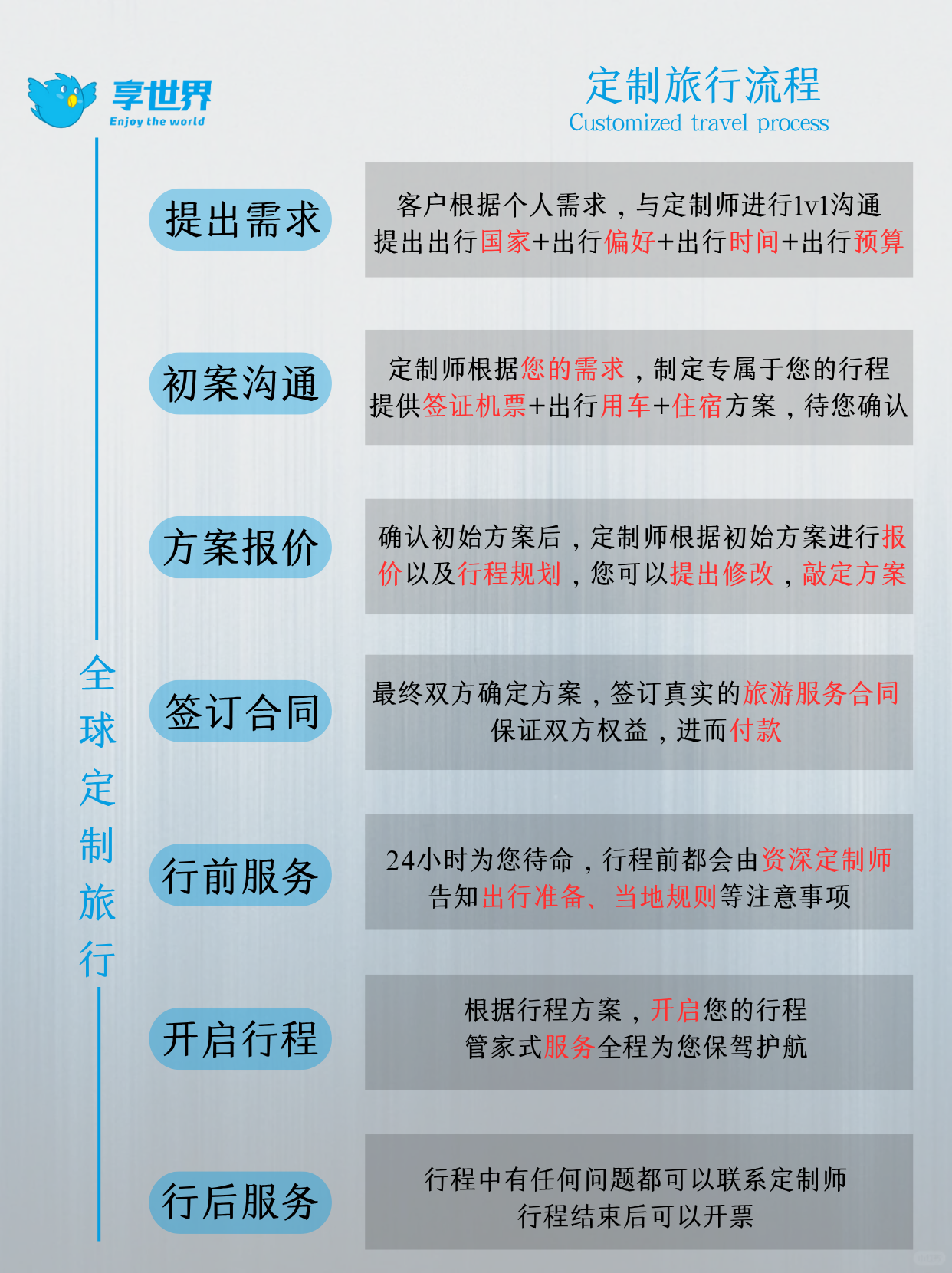 享世界
Enjoy the world

定制旅行流程
Customized travel process

全球定制旅行

提出需求

客户根据个人需求，与定制师进行1v1沟通
提出出行国家+出行偏好+出行时间+出行预算

初案沟通

定制师根据您的需求，制定专属于您的行程
提供签证机票+出行用车+住宿方案，待您确认

方案报价

确认初始方案后，定制师根据初始方案进行报价以及行程规划，您可以提出修改，敲定方案

签订合同

最终双方确定方案，签订真实的旅游服务合同
保证双方权益，进而付款

行前服务

24小时为您待命，行程前都会由资深定制师
告知出行准备、当地规则等注意事项

开启行程

根据行程方案，开启您的行程
管家式服务全程为您保驾护航

行后服务

行程中有任何问题都可以联系定制师
行程结束后可以开票